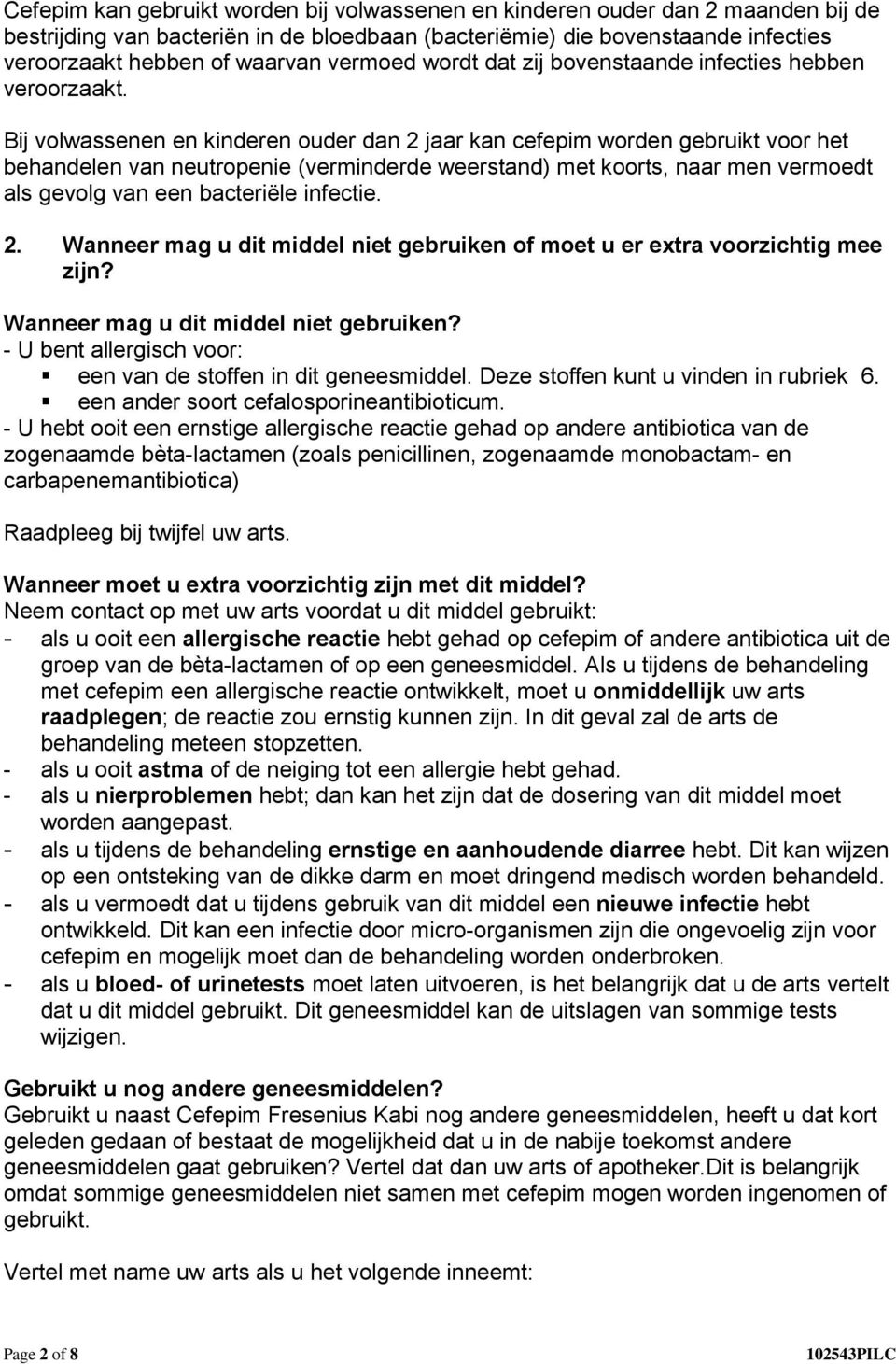 Cefepim kan gebruikt worden bij volwassenen en kinderen ouder dan 2 maanden bij de bestrijding van bacteriën in de bloedbaan (bacteriëmie) die bovenstaande infecties veroorzaakt hebben of waarvan vermoed wordt dat zij bovenstaande infecties hebben veroorzaakt.

Bij volwassenen en kinderen ouder dan 2 jaar kan cefepim worden gebruikt voor het behandelen van neutropenie (verminderde weerstand) met koorts, naar men vermoedt als gevolg van een bacteriële infectie.

2. Wanneer mag u dit middel niet gebruiken of moet u er extra voorzichtig mee zijn?

Wanneer mag u dit middel niet gebruiken?
- U bent allergisch voor:
▪ een van de stoffen in dit geneesmiddel. Deze stoffen kunt u vinden in rubriek 6.
▪ een ander soort cefalosporineantibioticum.
- U hebt ooit een ernstige allergische reactie gehad op andere antibiotica van de zogenaamde bèta-lactamen (zoals penicillinen, zogenaamde monobactam- en carbapenemantibiotica)

Raadpleeg bij twijfel uw arts.

Wanneer moet u extra voorzichtig zijn met dit middel?
Neem contact op met uw arts voordat u dit middel gebruikt:
- als u ooit een allergische reactie hebt gehad op cefepim of andere antibiotica uit de groep van de bèta-lactamen of op een geneesmiddel. Als u tijdens de behandeling met cefepim een allergische reactie ontwikkelt, moet u onmiddellijk uw arts raadplegen; de reactie zou ernstig kunnen zijn. In dit geval zal de arts de behandeling meteen stopzetten.
- als u ooit astma of de neiging tot een allergie hebt gehad.
- als u nierproblemen hebt; dan kan het zijn dat de dosering van dit middel moet worden aangepast.
- als u tijdens de behandeling ernstige en aanhoudende diarree hebt. Dit kan wijzen op een ontsteking van de dikke darm en moet dringend medisch worden behandeld.
- als u vermoedt dat u tijdens gebruik van dit middel een nieuwe infectie hebt ontwikkeld. Dit kan een infectie door micro-organismen zijn die ongevoelig zijn voor cefepim en mogelijk moet dan de behandeling worden onderbroken.
- als u bloed- of urinetests moet laten uitvoeren, is het belangrijk dat u de arts vertelt dat u dit middel gebruikt. Dit geneesmiddel kan de uitslagen van sommige tests wijzigen.

Gebruikt u nog andere geneesmiddelen?
Gebruikt u naast Cefepim Fresenius Kabi nog andere geneesmiddelen, heeft u dat kort geleden gedaan of bestaat de mogelijkheid dat u in de nabije toekomst andere geneesmiddelen gaat gebruiken? Vertel dat dan uw arts of apotheker.Dit is belangrijk omdat sommige geneesmiddelen niet samen met cefepim mogen worden ingenomen of gebruikt.

Vertel met name uw arts als u het volgende inneemt:

Page 2 of 8 102543PILC